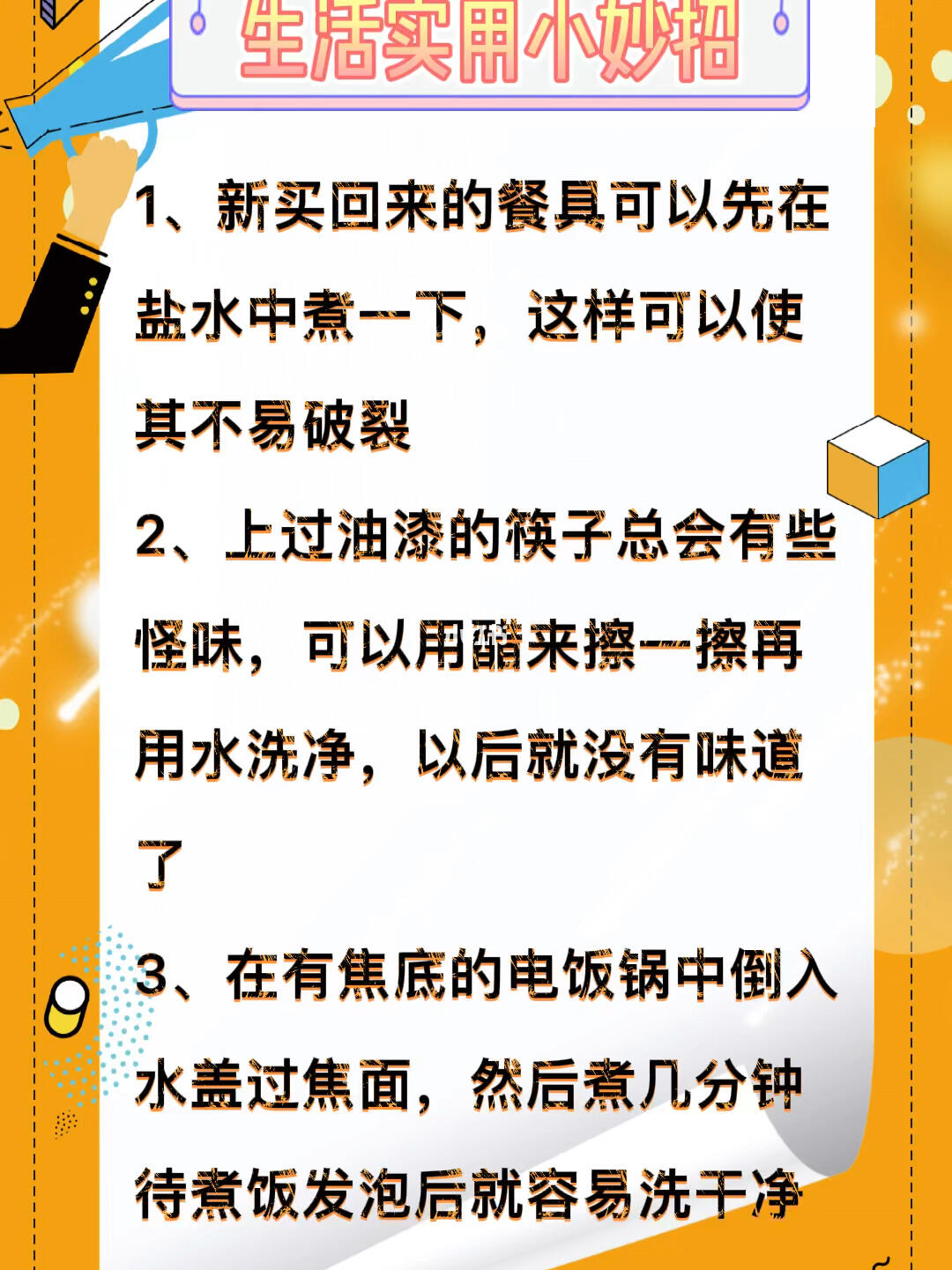 生活实用小妙招

1、新买回来的餐具可以先在盐水中煮一下，这样可以使其不易破裂

2、上过油漆的筷子总会有些怪味，可以用醋来擦一擦再用水洗净，以后就没有味道了

3、在有焦底的电饭锅中倒入水盖过焦面，然后煮几分钟待煮饭发泡后就容易洗干净